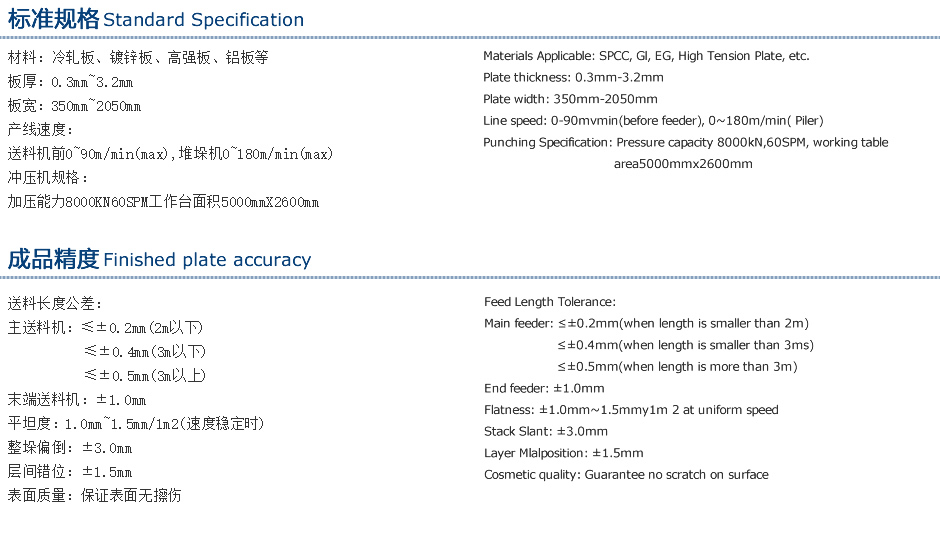 标准规格 Standard Specification

材料：冷轧板、镀锌板、高强板、铝板等
板厚：0.3mm~3.2mm
板宽：350mm~2050mm
产线速度：
送料机前0~90m/min(max)，堆垛机0~180m/min(max)
冲压机规格：
加压能力8000KN60SPM工作台面积5000mmX2600mm

Materials Applicable: SPCC, GI, EG, High Tension Plate, etc.
Plate thickness: 0.3mm-3.2mm
Plate width: 350mm-2050mm
Line speed: 0-90mvmin(before feeder), 0~180m/min( Piler)
Punching Specification: Pressure capacity 8000kN,60SPM, working table area5000mmx2600mm

成品精度 Finished plate accuracy

送料长度公差：
主送料机：≤±0.2mm(2m以下)
≤±0.4mm(3m以下)
≤±0.5mm(3m以上)
末端送料机：±1.0mm
平坦度：1.0mm~1.5mm/1m2(速度稳定时)
整垛偏倒：±3.0mm
层间错位：±1.5mm
表面质量：保证表面无擦伤

Feed Length Tolerance:
Main feeder: ≤±0.2mm(when length is smaller than 2m)
≤±0.4mm(when length is smaller than 3ms)
≤±0.5mm(when length is more than 3m)
End feeder: ±1.0mm
Flatness: ±1.0mm~1.5mmy1m 2 at uniform speed
Stack Slant: ±3.0mm
Layer Mlalposition: ±1.5mm
Cosmetic quality: Guarantee no scratch on surface